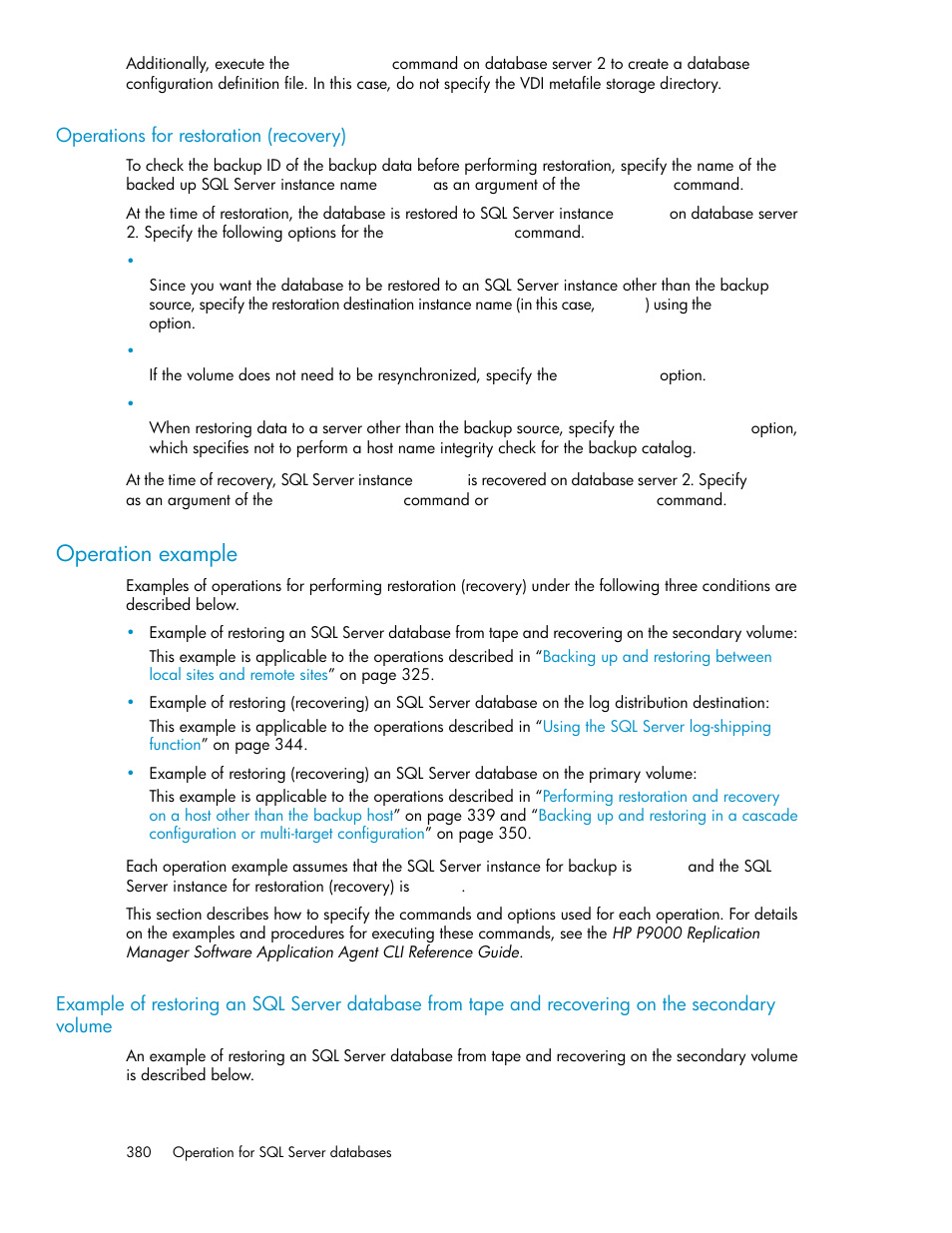 Additionally, execute the command on database server 2 to create a database configuration definition file. In this case, do not specify the VDI metafile storage directory.

Operations for restoration (recovery)

To check the backup ID of the backup data before performing restoration, specify the name of the backed up SQL Server instance name as an argument of the command.

At the time of restoration, the database is restored to SQL Server instance on database server 2. Specify the following options for the command.

•

Since you want the database to be restored to an SQL Server instance other than the backup source, specify the restoration destination instance name (in this case, ) using the option.

•

If the volume does not need to be resynchronized, specify the option.

•

When restoring data to a server other than the backup source, specify the option, which specifies not to perform a host name integrity check for the backup catalog.

At the time of recovery, SQL Server instance is recovered on database server 2. Specify as an argument of the command or command.

Operation example

Examples of operations for performing restoration (recovery) under the following three conditions are described below.

• Example of restoring an SQL Server database from tape and recovering on the secondary volume:
This example is applicable to the operations described in “Backing up and restoring between local sites and remote sites” on page 325.

• Example of restoring (recovering) an SQL Server database on the log distribution destination:
This example is applicable to the operations described in “Using the SQL Server log-shipping function” on page 344.

• Example of restoring (recovering) an SQL Server database on the primary volume:
This example is applicable to the operations described in “Performing restoration and recovery on a host other than the backup host” on page 339 and “Backing up and restoring in a cascade configuration or multi-target configuration” on page 350.

Each operation example assumes that the SQL Server instance for backup is and the SQL Server instance for restoration (recovery) is .

This section describes how to specify the commands and options used for each operation. For details on the examples and procedures for executing these commands, see the HP P9000 Replication Manager Software Application Agent CLI Reference Guide.

Example of restoring an SQL Server database from tape and recovering on the secondary volume

An example of restoring an SQL Server database from tape and recovering on the secondary volume is described below.

380 Operation for SQL Server databases